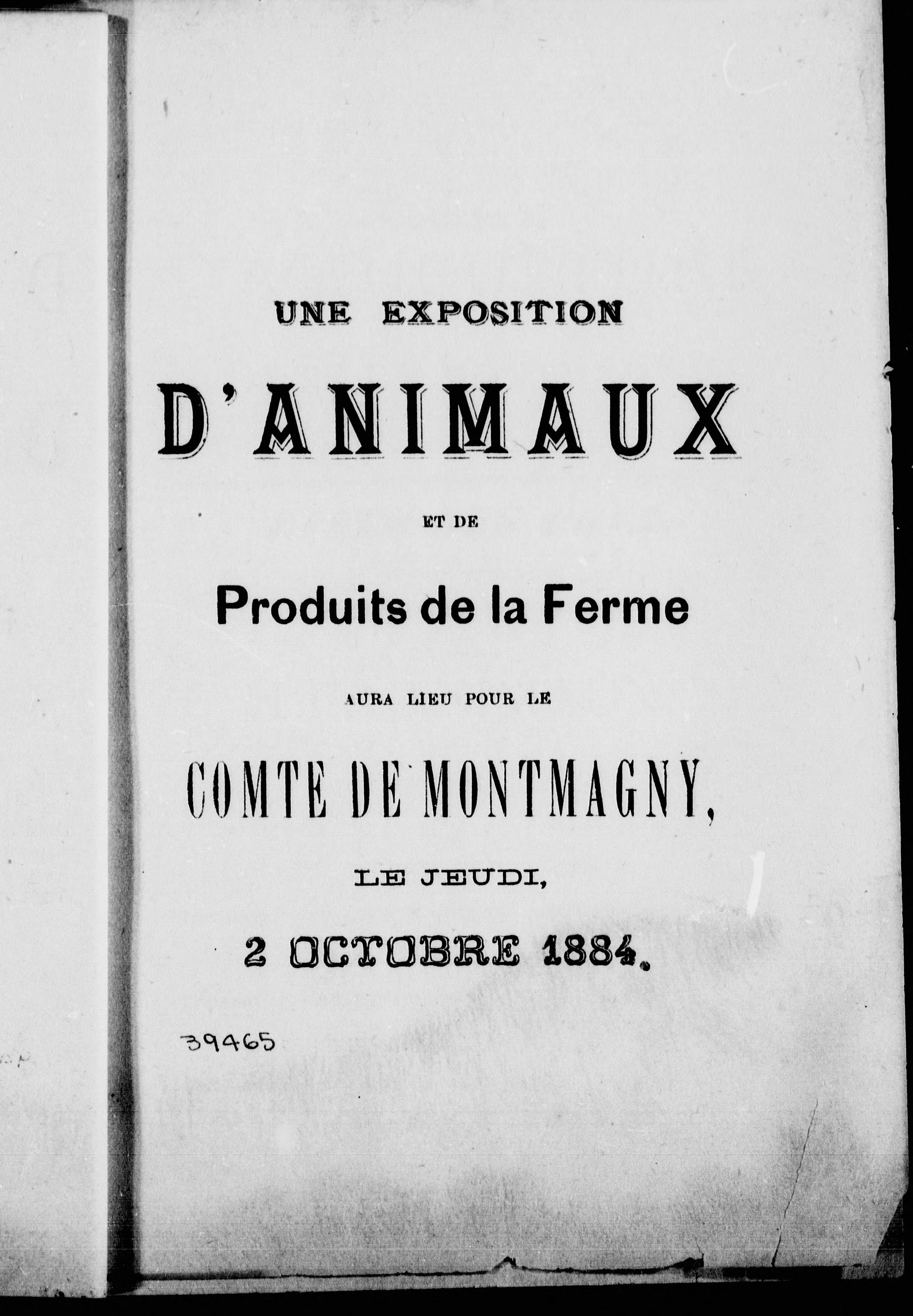 UNE EXPOSITION

D'ANIMAUX

ET DE

Produits de la Ferme

AURA LIEU POUR LE

COMTE DE MONTMAGNY,

LE JEUDI,

2 OCTOBRE 1884.

39465